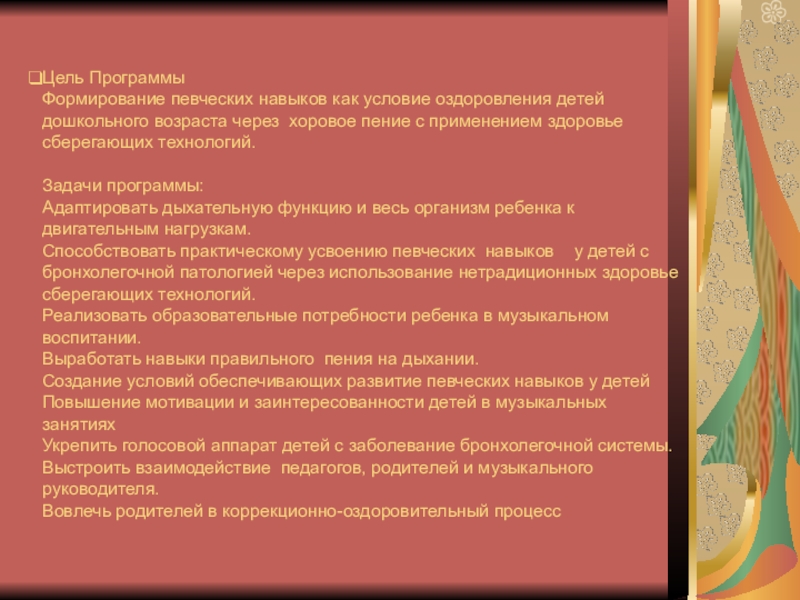 ❑Цель Программы
Формирование певческих навыков как условие оздоровления детей дошкольного возраста через хоровое пение с применением здоровье сберегающих технологий.

Задачи программы:
Адаптировать дыхательную функцию и весь организм ребенка к двигательным нагрузкам.
Способствовать практическому усвоению певческих навыков у детей с бронхолегочной патологией через использование нетрадиционных здоровье сберегающих технологий.
Реализовать образовательные потребности ребенка в музыкальном воспитании.
Выработать навыки правильного пения на дыхании.
Создание условий обеспечивающих развитие певческих навыков у детей
Повышение мотивации и заинтересованности детей в музыкальных занятиях
Укрепить голосовой аппарат детей с заболевание бронхолегочной системы.
Выстроить взаимодействие педагогов, родителей и музыкального руководителя.
Вовлечь родителей в коррекционно-оздоровительный процесс